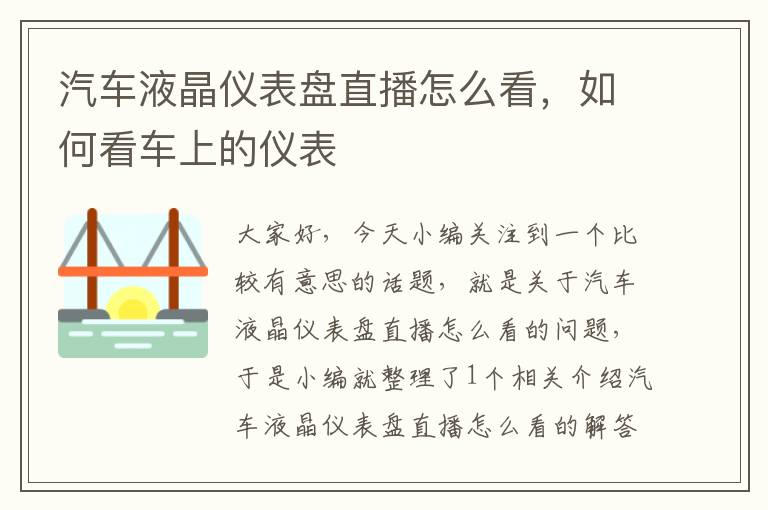 汽车液晶仪表盘直播怎么看，如何看车上的仪表

大家好，今天小编关注到一个比较有意思的话题，就是关于汽车液晶仪表盘直播怎么看的问题，于是小编就整理了1个相关介绍汽车液晶仪表盘直播怎么看的解答